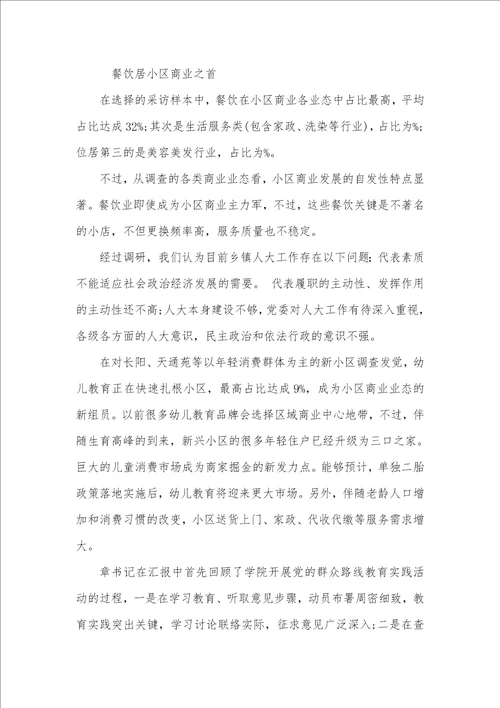 餐饮居小区商业之首

在选择的采访样本中，餐饮在小区商业各业态中占比最高，平均占比达成32%；其次是生活服务类(包含家政、洗染等行业)，占比为%；位居第三的是美容美发行业，占比为%。

不过，从调查的各类商业业态看，小区商业发展的自发性特点显著。餐饮业即使成为小区商业主力军，不过，这些餐饮关键是不著名的小店，不但更换频率高，服务质量也不稳定。

经过调研，我们认为目前乡镇人大工作存在以下问题：代表素质不能适应社会政治经济发展的需要。 代表履职的主动性、发挥作用的主动性还不高；人大本身建设不够，党委对人大工作有待深入重视，各级各方面的人大意识，民主政治和依法行政的意识不强。

在对长阳、天通苑等以年轻消费群体为主的新小区调查发觉，幼儿教育正在快速扎根小区，最高占比达成9%，成为小区商业业态的新组员。以前很多幼儿教育品牌会选择区域商业中心地带，不过，伴随生育高峰的到来，新兴小区的很多年轻住户已经升级为三口之家。巨大的儿童消费市场成为商家掘金的新发力点。能够预计，单独二胎政策落地实施后，幼儿教育将迎来更大市场。另外，伴随老龄人口增加和消费习惯的改变，小区送货上门、家政、代收代缴等服务需求增大。

章书记在汇报中首先回顾了学院开展党的群众路线教育实践活动的过程，一是在学习教育、听取意见步骤，动员布署周密细致，教育实践突出关键，学习讨论联络实际，征求意见广泛深入；二是在查